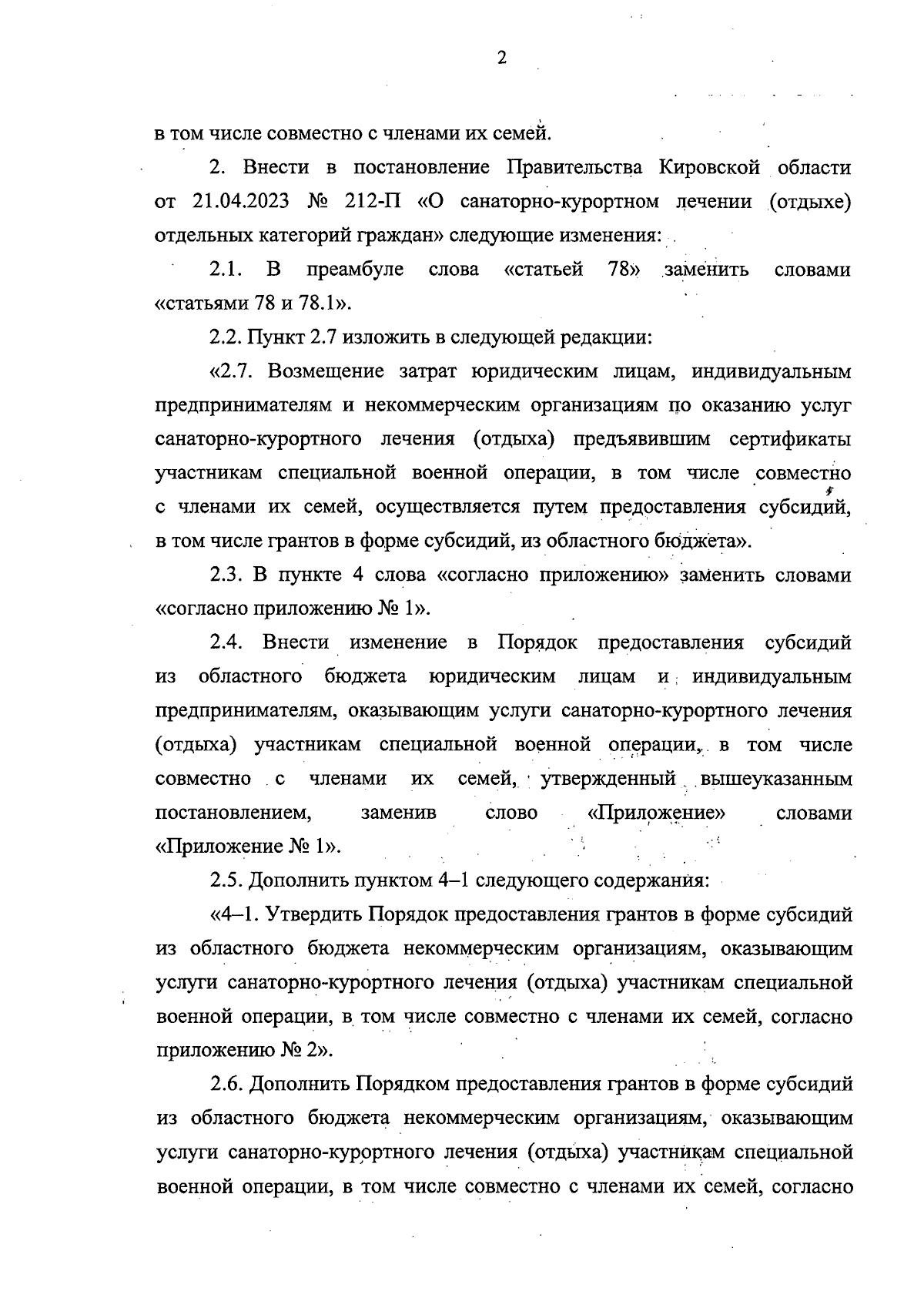 2

в том числе совместно с членами их семей.

2. Внести в постановление Правительства Кировской области от 21.04.2023 № 212-П «О санаторно-курортном лечении (отдыхе) отдельных категорий граждан» следующие изменения:

2.1. В преамбуле слова «статьей 78» заменить словами «статьями 78 и 78.1».

2.2. Пункт 2.7 изложить в следующей редакции:

«2.7. Возмещение затрат юридическим лицам, индивидуальным предпринимателям и некоммерческим организациям по оказанию услуг санаторно-курортного лечения (отдыха) предъявившим сертификаты участникам специальной военной операции, в том числе совместно с членами их семей, осуществляется путем предоставления субсидий, в том числе грантов в форме субсидий, из областного бюджета».

2.3. В пункте 4 слова «согласно приложению» заменить словами «согласно приложению № 1».

2.4. Внести изменение в Порядок предоставления субсидий из областного бюджета юридическим лицам и индивидуальным предпринимателям, оказывающим услуги санаторно-курортного лечения (отдыха) участникам специальной военной операции, в том числе совместно с членами их семей, утвержденный вышеуказанным постановлением, заменив слово «Приложение» словами «Приложение № 1».

2.5. Дополнить пунктом 4–1 следующего содержания:

«4–1. Утвердить Порядок предоставления грантов в форме субсидий из областного бюджета некоммерческим организациям, оказывающим услуги санаторно-курортного лечения (отдыха) участникам специальной военной операции, в том числе совместно с членами их семей, согласно приложению № 2».

2.6. Дополнить Порядком предоставления грантов в форме субсидий из областного бюджета некоммерческим организациям, оказывающим услуги санаторно-курортного лечения (отдыха) участникам специальной военной операции, в том числе совместно с членами их семей, согласно